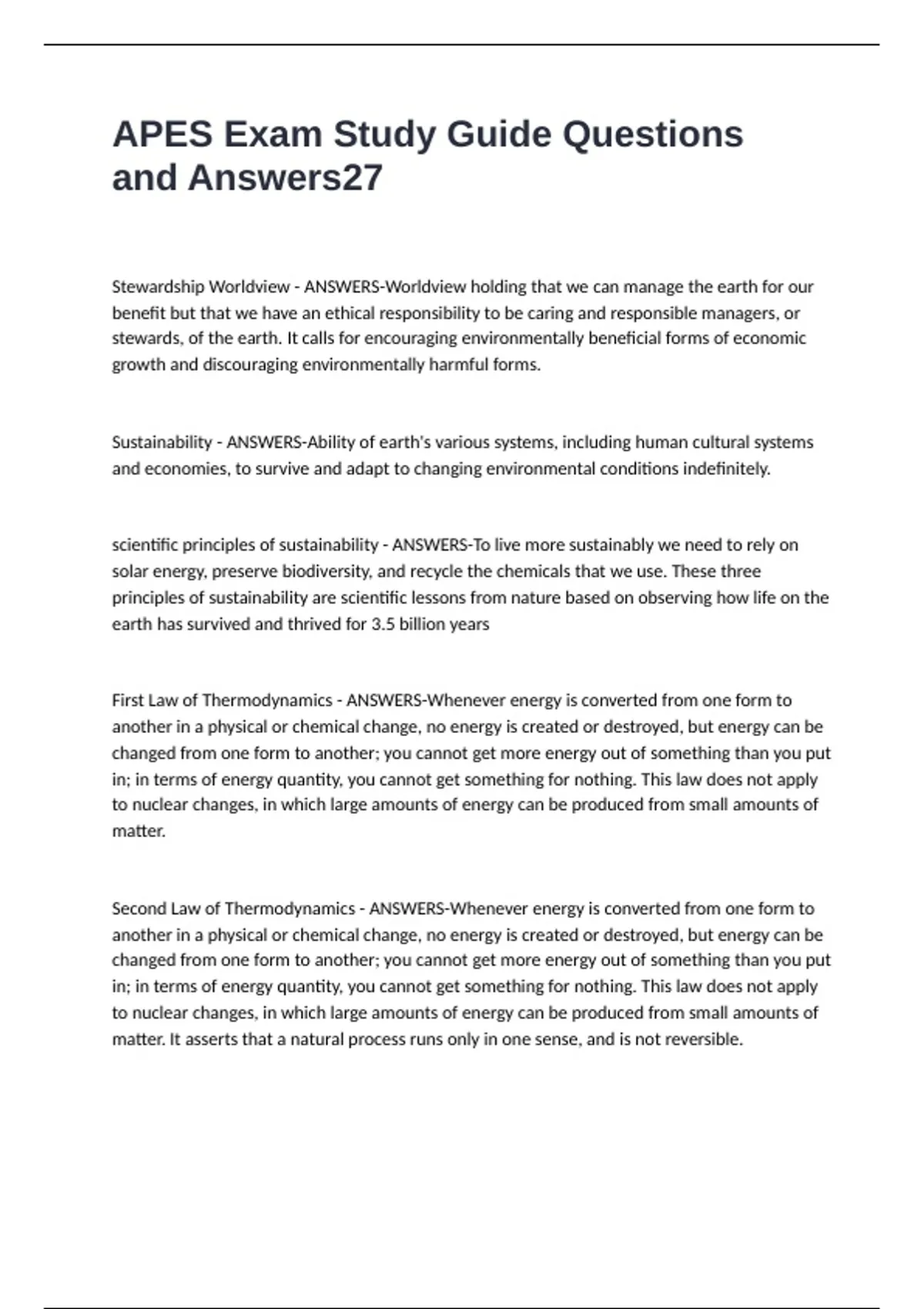 APES Exam Study Guide Questions and Answers27

Stewardship Worldview - ANSWERS-Worldview holding that we can manage the earth for our benefit but that we have an ethical responsibility to be caring and responsible managers, or stewards, of the earth. It calls for encouraging environmentally beneficial forms of economic growth and discouraging environmentally harmful forms.

Sustainability - ANSWERS-Ability of earth's various systems, including human cultural systems and economies, to survive and adapt to changing environmental conditions indefinitely.

scientific principles of sustainability - ANSWERS-To live more sustainably we need to rely on solar energy, preserve biodiversity, and recycle the chemicals that we use. These three principles of sustainability are scientific lessons from nature based on observing how life on the earth has survived and thrived for 3.5 billion years

First Law of Thermodynamics - ANSWERS-Whenever energy is converted from one form to another in a physical or chemical change, no energy is created or destroyed, but energy can be changed from one form to another; you cannot get more energy out of something than you put in; in terms of energy quantity, you cannot get something for nothing. This law does not apply to nuclear changes, in which large amounts of energy can be produced from small amounts of matter.

Second Law of Thermodynamics - ANSWERS-Whenever energy is converted from one form to another in a physical or chemical change, no energy is created or destroyed, but energy can be changed from one form to another; you cannot get more energy out of something than you put in; in terms of energy quantity, you cannot get something for nothing. This law does not apply to nuclear changes, in which large amounts of energy can be produced from small amounts of matter. It asserts that a natural process runs only in one sense, and is not reversible.